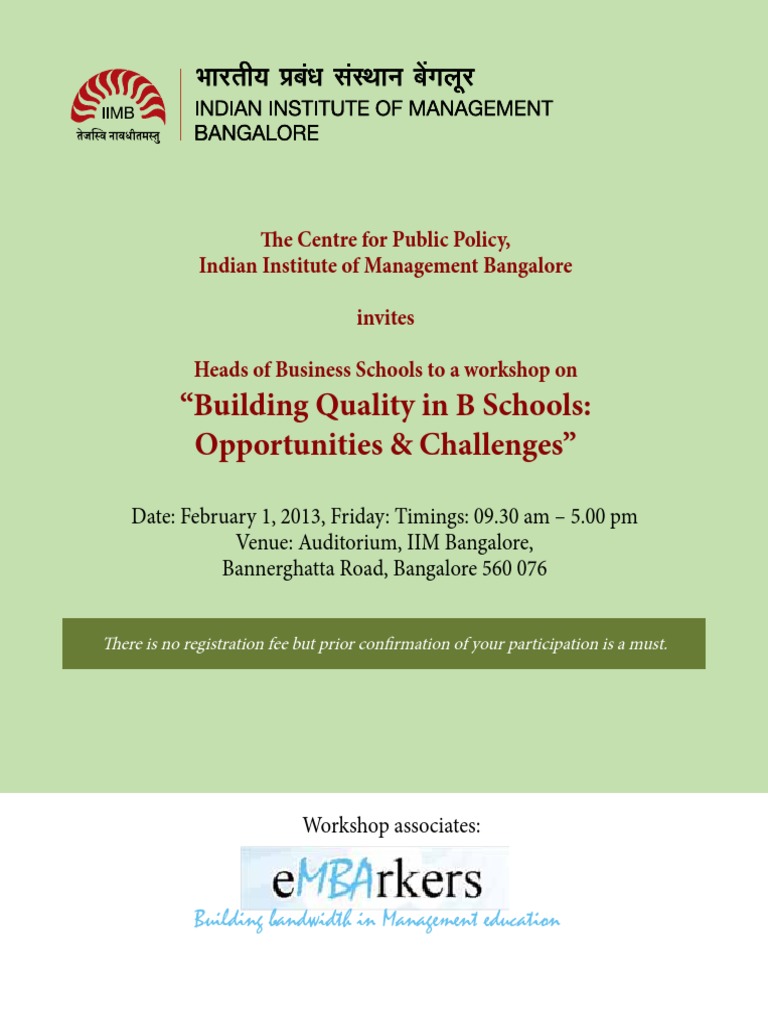 IIMB
तेजस्वि नावधीतमस्तु
भारतीय प्रबंध संस्थान बेंगलूर
INDIAN INSTITUTE OF MANAGEMENT BANGALORE

The Centre for Public Policy,
Indian Institute of Management Bangalore

invites

Heads of Business Schools to a workshop on
“Building Quality in B Schools: Opportunities & Challenges”

Date: February 1, 2013, Friday: Timings: 09.30 am – 5.00 pm
Venue: Auditorium, IIM Bangalore,
Bannerghatta Road, Bangalore 560 076

There is no registration fee but prior confirmation of your participation is a must.

Workshop associates:

eMBArkers
Building bandwidth in Management education